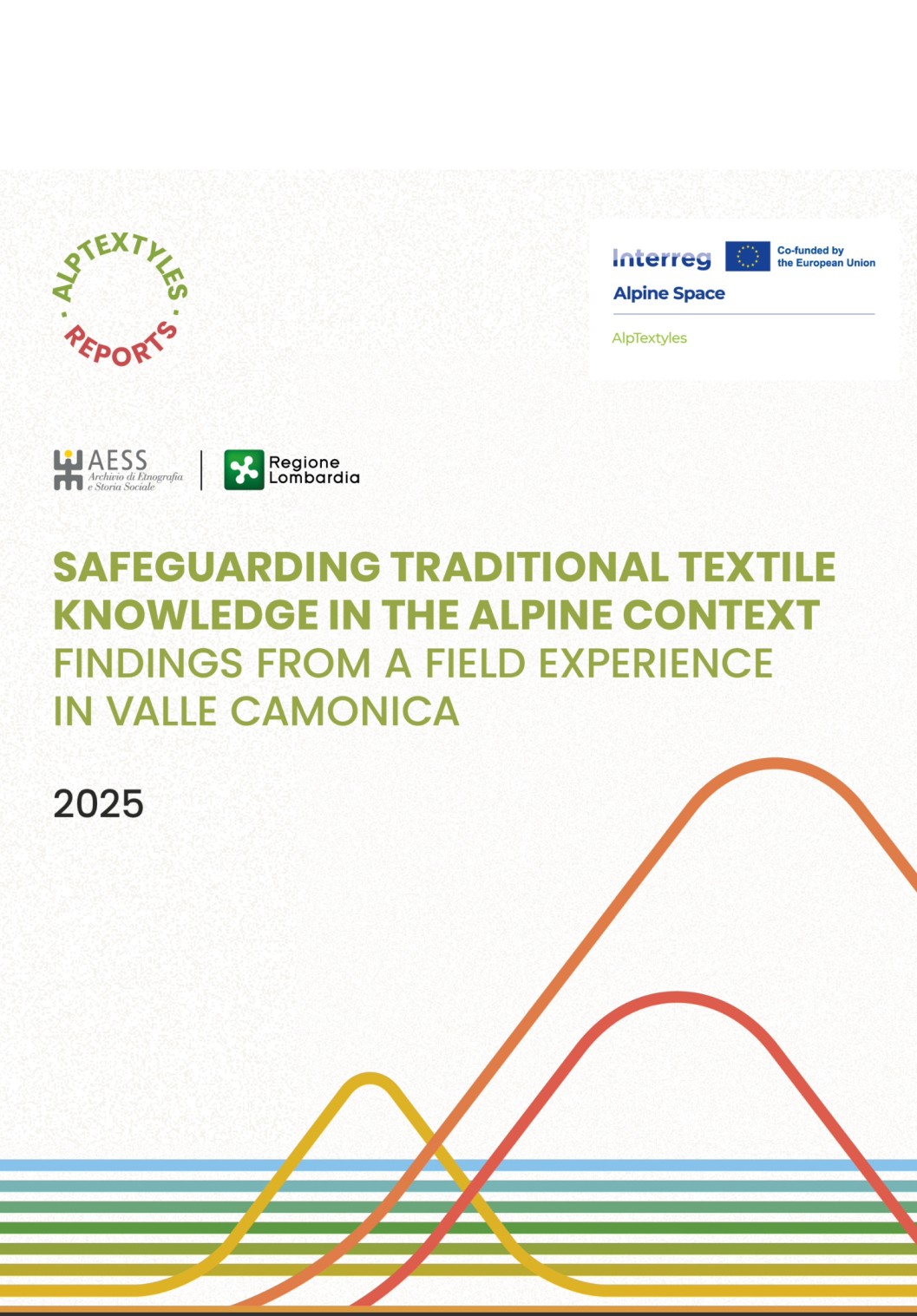 ALPTEXTYLES
REPORTS

Interreg
Co-funded by the European Union
Alpine Space
AlpTextyles

AESS
Archivio di Etnografia e Storia Sociale

Regione Lombardia

SAFEGUARDING TRADITIONAL TEXTILE KNOWLEDGE IN THE ALPINE CONTEXT
FINDINGS FROM A FIELD EXPERIENCE IN VALLE CAMONICA

2025